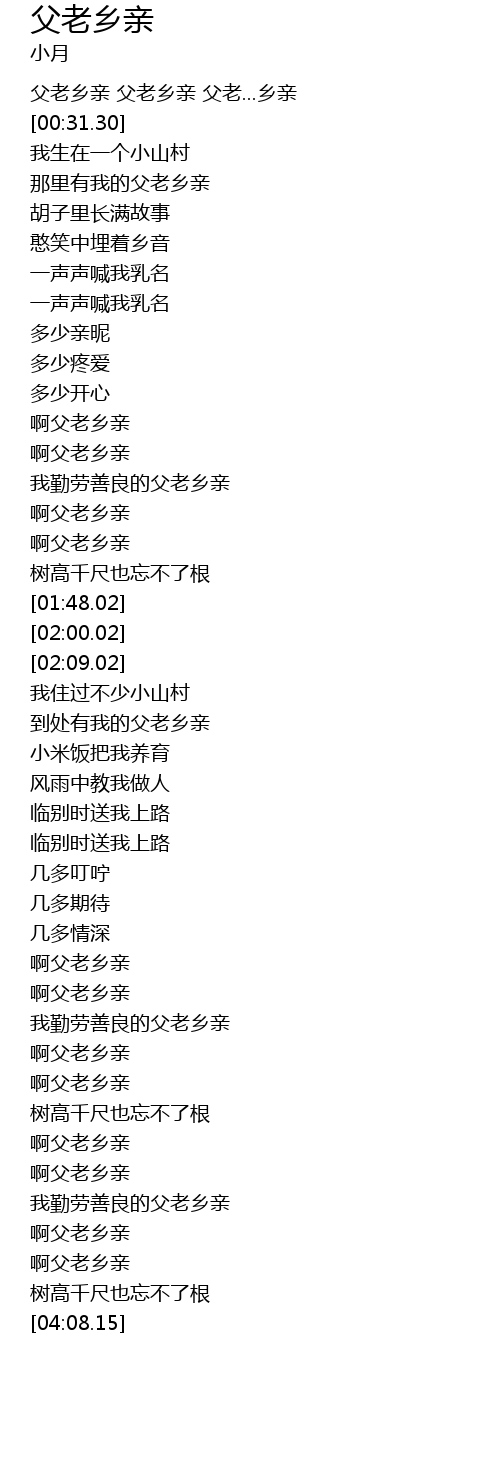 父老乡亲
小月

父老乡亲 父老乡亲 父老...乡亲
[00:31.30]
我生在一个小山村
那里有我的父老乡亲
胡子里长满故事
憨笑中埋着乡音
一声声喊我乳名
一声声喊我乳名
多少亲昵
多少疼爱
多少开心
啊父老乡亲
啊父老乡亲
我勤劳善良的父老乡亲
啊父老乡亲
啊父老乡亲
树高千尺也忘不了根
[01:48.02]
[02:00.02]
[02:09.02]
我住过不少小山村
到处有我的父老乡亲
小米饭把我养育
风雨中教我做人
临别时送我上路
临别时送我上路
几多叮咛
几多期待
几多情深
啊父老乡亲
啊父老乡亲
我勤劳善良的父老乡亲
啊父老乡亲
啊父老乡亲
树高千尺也忘不了根
啊父老乡亲
啊父老乡亲
我勤劳善良的父老乡亲
啊父老乡亲
啊父老乡亲
树高千尺也忘不了根
[04:08.15]